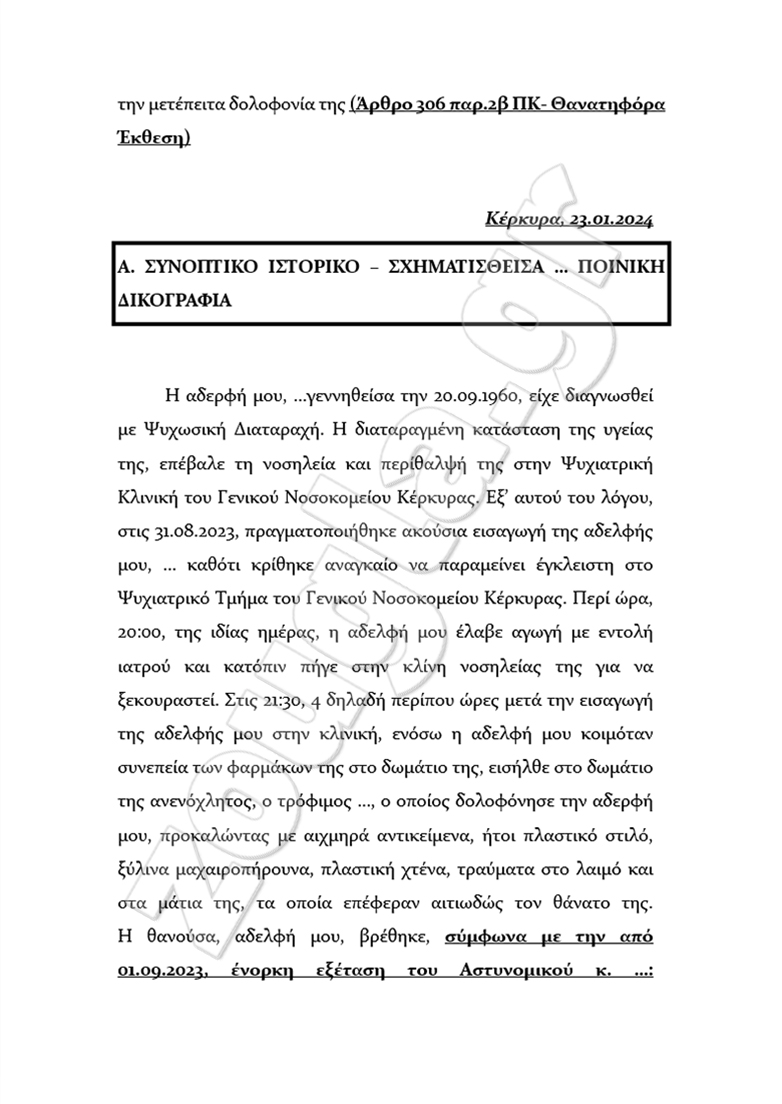 την μετέπειτα δολοφονία της (Άρθρο 306 παρ.2β ΠΚ- Θανατηφόρα Έκθεση)

Κέρκυρα, 23.01.2024

Α. ΣΥΝΟΠΤΙΚΟ ΙΣΤΟΡΙΚΟ – ΣΧΗΜΑΤΙΣΘΕΙΣΑ ... ΠΟΙΝΙΚΗ ΔΙΚΟΓΡΑΦΙΑ

Η αδερφή μου, ...γεννηθείσα την 20.09.1960, είχε διαγνωσθεί με Ψυχωσική Διαταραχή. Η διαταραγμένη κατάσταση της υγείας της, επέβαλε τη νοσηλεία και περίθαλψή της στην Ψυχιατρική Κλινική του Γενικού Νοσοκομείου Κέρκυρας. Εξ' αυτού του λόγου, στις 31.08.2023, πραγματοποιήθηκε ακούσια εισαγωγή της αδελφής μου, ... καθότι κρίθηκε αναγκαίο να παραμείνει έγκλειστη στο Ψυχιατρικό Τμήμα του Γενικού Νοσοκομείου Κέρκυρας. Περί ώρα, 20:00, της ιδίας ημέρας, η αδελφή μου έλαβε αγωγή με εντολή ιατρού και κατόπιν πήγε στην κλίνη νοσηλείας της για να ξεκουραστεί. Στις 21:30, 4 δηλαδή περίπου ώρες μετά την εισαγωγή της αδελφής μου στην κλινική, ενόσω η αδελφή μου κοιμόταν συνεπεία των φαρμάκων της στο δωμάτιο της, εισήλθε στο δωμάτιο της ανενόχλητος, ο τρόφιμος ..., ο οποίος δολοφόνησε την αδερφή μου, προκαλώντας με αιχμηρά αντικείμενα, ήτοι πλαστικό στιλό, ξύλινα μαχαιροπήρουνα, πλαστική χτένα, τραύματα στο λαιμό και στα μάτια της, τα οποία επέφεραν αιτιωδώς τον θάνατο της. Η θανούσα, αδελφή μου, βρέθηκε, σύμφωνα με την από 01.09.2023, ένορκη εξέταση του Αστυνομικού κ. ...: